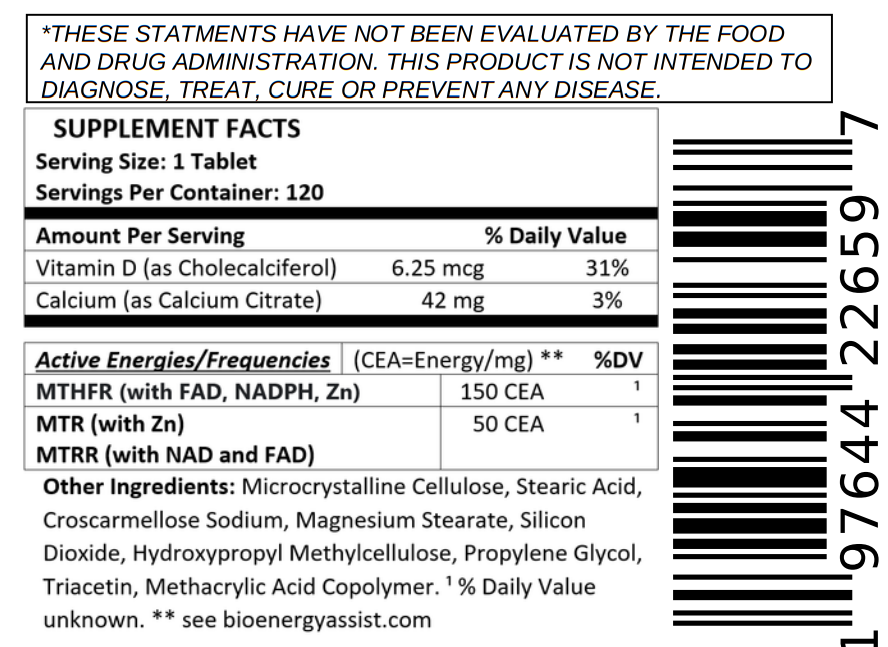 *THESE STATMENTS HAVE NOT BEEN EVALUATED BY THE FOOD AND DRUG ADMINISTRATION. THIS PRODUCT IS NOT INTENDED TO DIAGNOSE, TREAT, CURE OR PREVENT ANY DISEASE.

SUPPLEMENT FACTS
Serving Size: 1 Tablet
Servings Per Container: 120

| Amount Per Serving | | % Daily Value |
|---|---|---|
| Vitamin D (as Cholecalciferol) | 6.25 mcg | 31% |
| Calcium (as Calcium Citrate) | 42 mg | 3% |

| Active Energies/Frequencies | (CEA=Energy/mg) ** | %DV |
|---|---|---|
| MTHFR (with FAD, NADPH, Zn) | 150 CEA | $^{1}$ |
| MTR (with Zn) MTRR (with NAD and FAD) | 50 CEA | $^{1}$ |

Other Ingredients: Microcrystalline Cellulose, Stearic Acid, Croscarmellose Sodium, Magnesium Stearate, Silicon Dioxide, Hydroxypropyl Methylcellulose, Propylene Glycol, Triacetin, Methacrylic Acid Copolymer. $^{1}$ % Daily Value unknown. ** see bioenergyassist.com

1 97644 22659 7